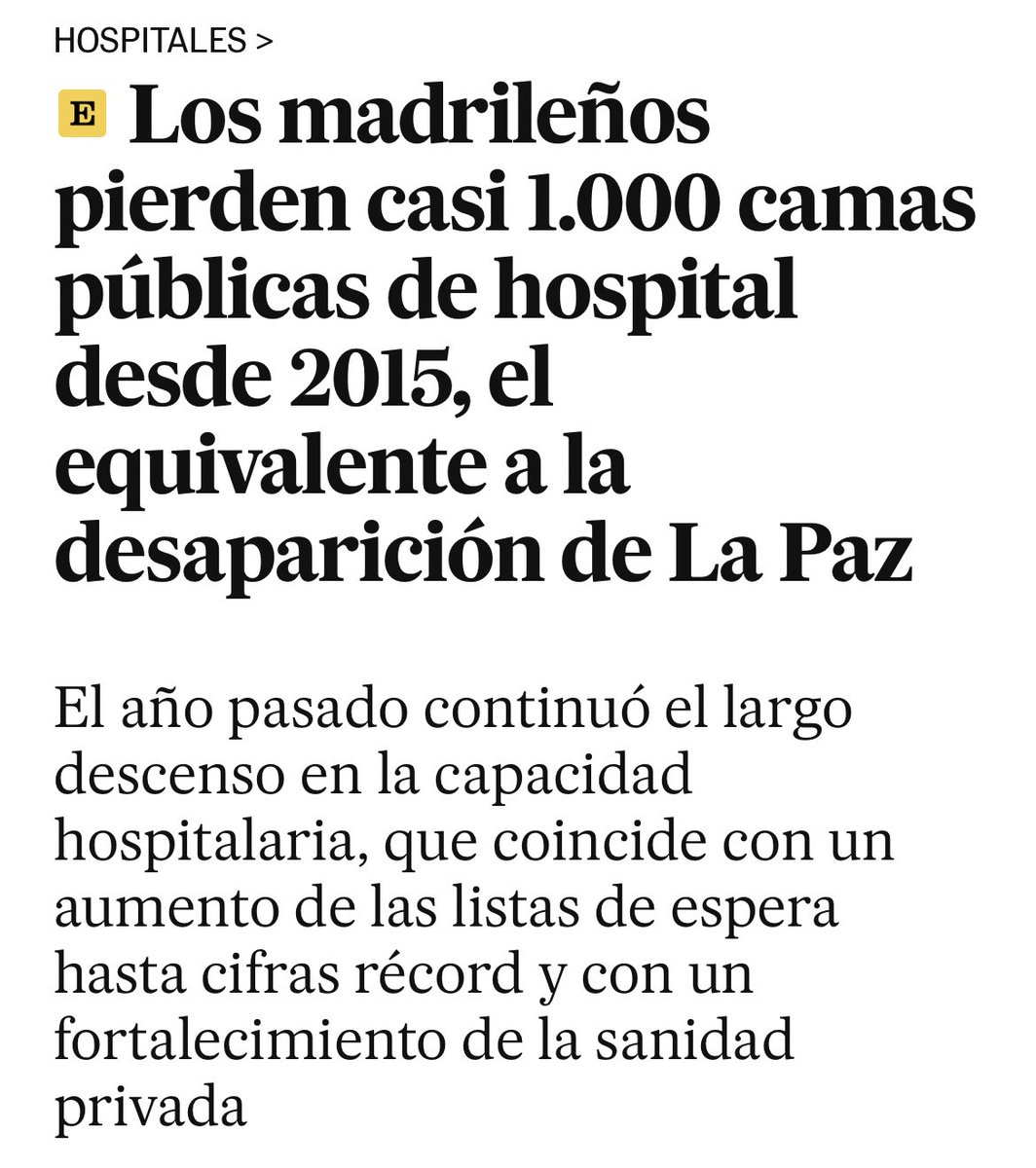 HOSPITALES >

E Los madrileños pierden casi 1.000 camas públicas de hospital desde 2015, el equivalente a la desaparición de La Paz

El año pasado continuó el largo descenso en la capacidad hospitalaria, que coincide con un aumento de las listas de espera hasta cifras récord y con un fortalecimiento de la sanidad privada